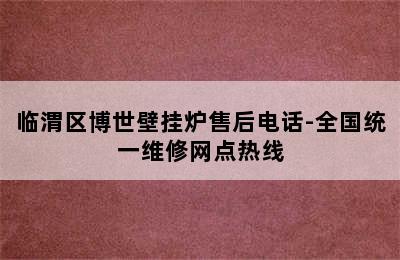 临渭区博世壁挂炉售后电话-全国统一维修网点热线